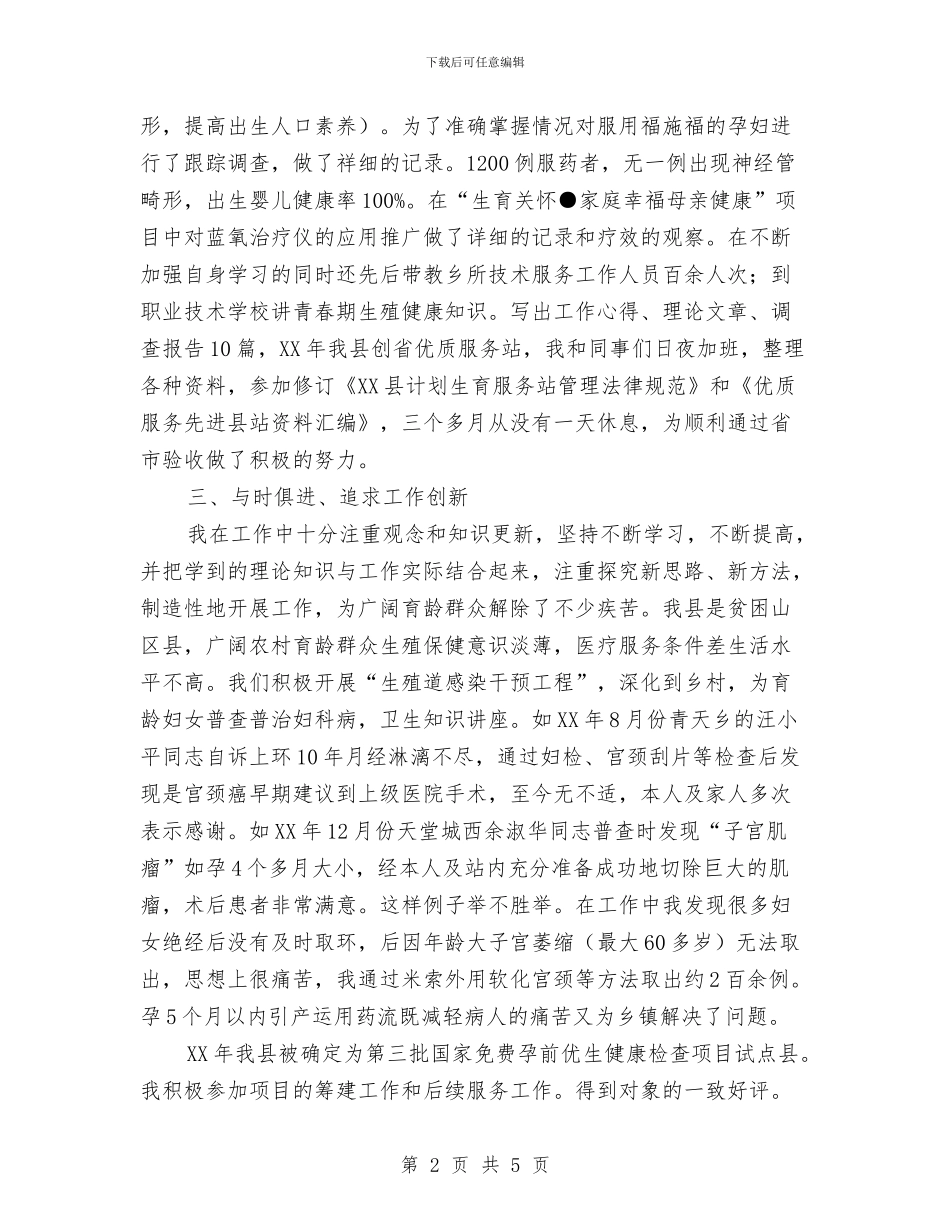 下载后可任意编辑

形，提高出生人口素养）。为了准确掌握情况对服用福施福的孕妇进行了跟踪调查，做了祥细的记录。1200例服药者，无一例出现神经管畸形，出生婴儿健康率100%。在“生育关怀●家庭幸福母亲健康”项目中对蓝氧治疗仪的应用推广做了详细的记录和疗效的观察。在不断加强自身学习的同时还先后带教乡所技术服务工作人员百余人次；到职业技术学校讲青春期生殖健康知识。写出工作心得、理论文章、调查报告10篇，XX年我县创省优质服务站，我和同事们日夜加班，整理各种资料，参加修订《XX县计划生育服务站管理法律规范》和《优质服务先进县站资料汇编》，三个多月从没有一天休息，为顺利通过省市验收做了积极的努力。

三、与时俱进、追求工作创新

我在工作中十分注重观念和知识更新，坚持不断学习，不断提高，并把学到的理论知识与工作实际结合起来，注重探究新思路、新方法，制造性地开展工作，为广阔育龄群众解除了不少疾苦。我县是贫困山区县，广阔农村育龄群众生殖保健意识淡薄，医疗服务条件差生活水平不高。我们积极开展“生殖道感染干预工程”，深化到乡村，为育龄妇女普查普治妇科病，卫生知识讲座。如XX年8月份青天乡的汪小平同志自诉上环10年月经淋漓不尽，通过妇检、宫颈刮片等检查后发现是宫颈癌早期建议到上级医院手术，至今无不适，本人及家人多次表示感谢。如XX年12月份天堂城西余淑华同志普查时发现“子宫肌瘤”如孕4个多月大小，经本人及站内充分准备成功地切除巨大的肌瘤，术后患者非常满意。这样例子举不胜举。在工作中我发现很多妇女绝经后没有及时取环，后因年龄大子宫萎缩（最大60多岁）无法取出，思想上很痛苦，我通过米索外用软化宫颈等方法取出约2百余例。孕5个月以内引产运用药流既减轻病人的痛苦又为乡镇解决了问题。

XX年我县被确定为第三批国家免费孕前优生健康检查项目试点县。我积极参加项目的筹建工作和后续服务工作。得到对象的一致好评。

第 2 页 共 5 页